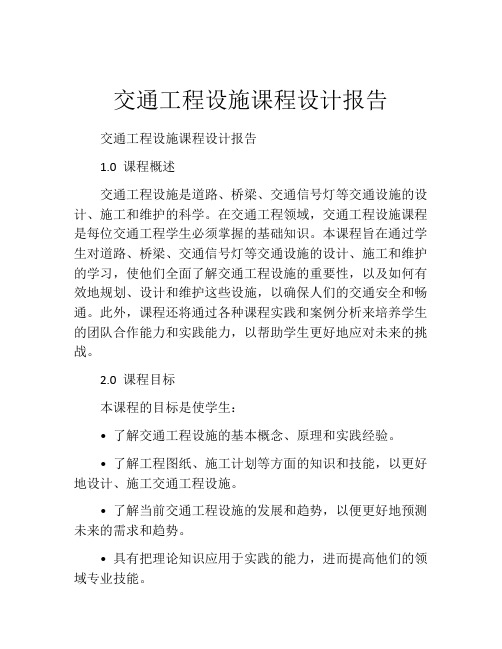 交通工程设施课程设计报告

交通工程设施课程设计报告

1.0 课程概述

交通工程设施是道路、桥梁、交通信号灯等交通设施的设计、施工和维护的科学。在交通工程领域，交通工程设施课程是每位交通工程学生必须掌握的基础知识。本课程旨在通过学生对道路、桥梁、交通信号灯等交通设施的设计、施工和维护的学习，使他们全面了解交通工程设施的重要性，以及如何有效地规划、设计和维护这些设施，以确保人们的交通安全和畅通。此外，课程还将通过各种课程实践和案例分析来培养学生的团队合作能力和实践能力，以帮助学生更好地应对未来的挑战。

2.0 课程目标

本课程的目标是使学生：

• 了解交通工程设施的基本概念、原理和实践经验。

• 了解工程图纸、施工计划等方面的知识和技能，以更好地设计、施工交通工程设施。

• 了解当前交通工程设施的发展和趋势，以便更好地预测未来的需求和趋势。

• 具有把理论知识应用于实践的能力，进而提高他们的领域专业技能。